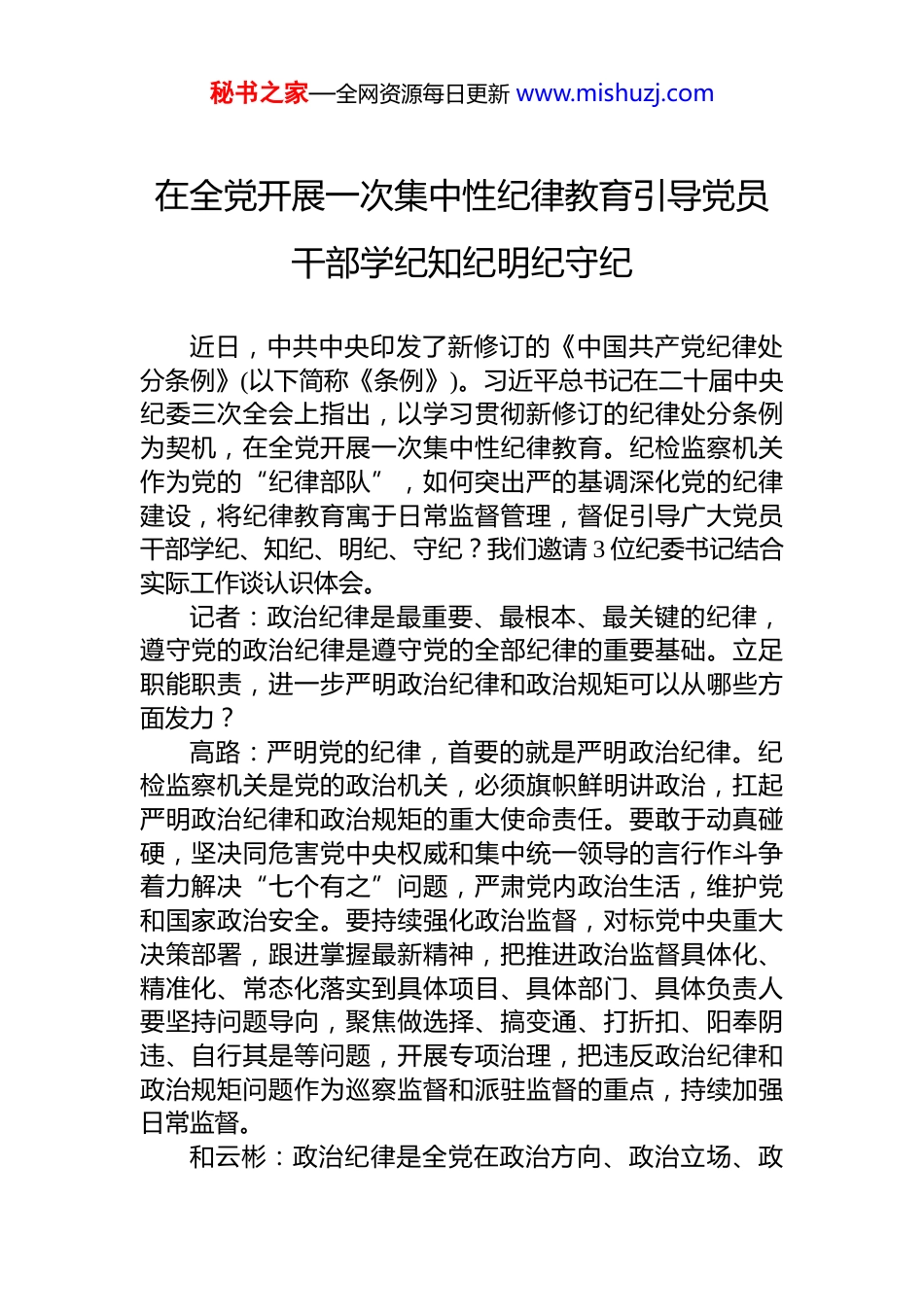 秘书之家—全网资源每日更新 www.mishuzj.com

在全党开展一次集中性纪律教育引导党员干部学纪知纪明纪守纪

近日，中共中央印发了新修订的《中国共产党纪律处分条例》(以下简称《条例》)。习近平总书记在二十届中央纪委三次全会上指出，以学习贯彻新修订的纪律处分条例为契机，在全党开展一次集中性纪律教育。纪检监察机关作为党的“纪律部队”，如何突出严的基调深化党的纪律建设，将纪律教育寓于日常监督管理，督促引导广大党员干部学纪、知纪、明纪、守纪？我们邀请3位纪委书记结合实际工作谈认识体会。

记者：政治纪律是最重要、最根本、最关键的纪律，遵守党的政治纪律是遵守党的全部纪律的重要基础。立足职能职责，进一步严明政治纪律和政治规矩可以从哪些方面发力？

高路：严明党的纪律，首要的就是严明政治纪律。纪检监察机关是党的政治机关，必须旗帜鲜明讲政治，扛起严明政治纪律和政治规矩的重大使命责任。要敢于动真碰硬，坚决同危害党中央权威和集中统一领导的言行作斗争着力解决“七个有之”问题，严肃党内政治生活，维护党和国家政治安全。要持续强化政治监督，对标党中央重大决策部署，跟进掌握最新精神，把推进政治监督具体化、精准化、常态化落实到具体项目、具体部门、具体负责人要坚持问题导向，聚焦做选择、搞变通、打折扣、阳奉阴违、自行其是等问题，开展专项治理，把违反政治纪律和政治规矩问题作为巡察监督和派驻监督的重点，持续加强日常监督。

和云彬：政治纪律是全党在政治方向、政治立场、政